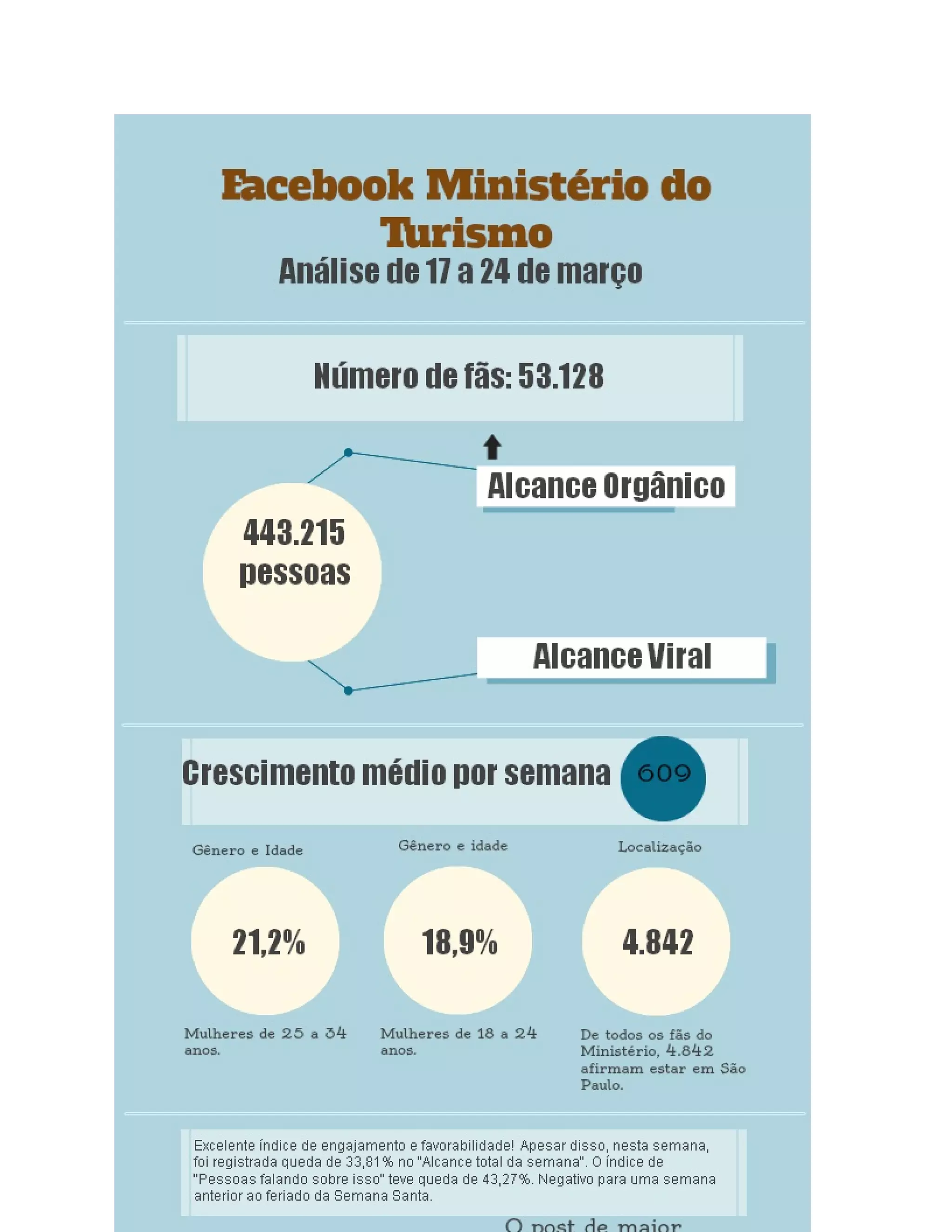 Facebook Ministério do Turismo
Análise de 17 a 24 de março

Número de fãs: 53.128

Alcance Orgânico

443.215 pessoas

Alcance Viral

Crescimento médio por semana 609

Gênero e Idade

21,2%

Mulheres de 25 a 34 anos.

Gênero e idade

18,9%

Mulheres de 18 a 24 anos.

Localização

4.842

De todos os fãs do Ministério, 4.842 afirmam estar em São Paulo.

Excelente índice de engajamento e favorabilidade! Apesar disso, nesta semana, foi registrada queda de 33,81% no "Alcance total da semana". O índice de "Pessoas falando sobre isso" teve queda de 43,27%. Negativo para uma semana anterior ao feriado da Semana Santa.

O post de maior